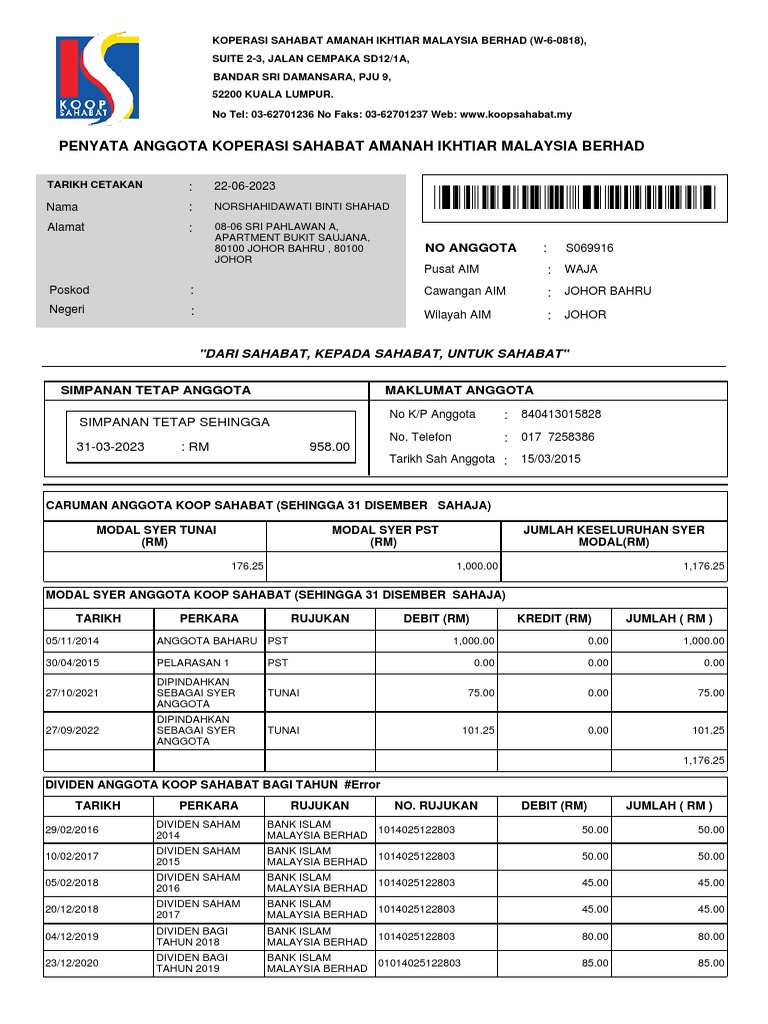 KOOP SAHABAT

KOPERASI SAHABAT AMANAH IKHTIAR MALAYSIA BERHAD (W-6-0818),
SUITE 2-3, JALAN CEMPAKA SD12/1A,
BANDAR SRI DAMANSARA, PJU 9,
52200 KUALA LUMPUR.
No Tel: 03-62701236 No Faks: 03-62701237 Web: www.koopsahabat.my

PENYATA ANGGOTA KOPERASI SAHABAT AMANAH IKHTIAR MALAYSIA BERHAD

TARIKH CETAKAN : 22-06-2023
Nama : NORSHAHIDAWATI BINTI SHAHAD
Alamat : 08-06 SRI PAHLAWAN A, APARTMENT BUKIT SAUJANA, 80100 JOHOR BAHRU , 80100 JOHOR
Poskod :
Negeri :

NO ANGGOTA : S069916
Pusat AIM : WAJA
Cawangan AIM : JOHOR BAHRU
Wilayah AIM : JOHOR

"DARI SAHABAT, KEPADA SAHABAT, UNTUK SAHABAT"

SIMPANAN TETAP ANGGOTA
SIMPANAN TETAP SEHINGGA
31-03-2023 : RM 958.00

MAKLUMAT ANGGOTA
No K/P Anggota : 840413015828
No. Telefon : 017 7258386
Tarikh Sah Anggota : 15/03/2015

CARUMAN ANGGOTA KOOP SAHABAT (SEHINGGA 31 DISEMBER SAHAJA)

| MODAL SYER TUNAI (RM) | MODAL SYER PST (RM) | JUMLAH KESELURUHAN SYER MODAL(RM) |
|---|---|---|
| 176.25 | 1,000.00 | 1,176.25 |

MODAL SYER ANGGOTA KOOP SAHABAT (SEHINGGA 31 DISEMBER SAHAJA)

| TARIKH | PERKARA | RUJUKAN | DEBIT (RM) | KREDIT (RM) | JUMLAH ( RM ) |
|---|---|---|---|---|---|
| 05/11/2014 | ANGGOTA BAHARU | PST | 1,000.00 | 0.00 | 1,000.00 |
| 30/04/2015 | PELARASAN 1 | PST | 0.00 | 0.00 | 0.00 |
| 27/10/2021 | DIPINDAHKAN SEBAGAI SYER ANGGOTA | TUNAI | 75.00 | 0.00 | 75.00 |
| 27/09/2022 | DIPINDAHKAN SEBAGAI SYER ANGGOTA | TUNAI | 101.25 | 0.00 | 101.25 |
| | | | | | 1,176.25 |

DIVIDEN ANGGOTA KOOP SAHABAT BAGI TAHUN #Error

| TARIKH | PERKARA | RUJUKAN | NO. RUJUKAN | DEBIT (RM) | JUMLAH ( RM ) |
|---|---|---|---|---|---|
| 29/02/2016 | DIVIDEN SAHAM 2014 | BANK ISLAM MALAYSIA BERHAD | 1014025122803 | 50.00 | 50.00 |
| 10/02/2017 | DIVIDEN SAHAM 2015 | BANK ISLAM MALAYSIA BERHAD | 1014025122803 | 50.00 | 50.00 |
| 05/02/2018 | DIVIDEN SAHAM 2016 | BANK ISLAM MALAYSIA BERHAD | 1014025122803 | 45.00 | 45.00 |
| 20/12/2018 | DIVIDEN SAHAM 2017 | BANK ISLAM MALAYSIA BERHAD | 1014025122803 | 45.00 | 45.00 |
| 04/12/2019 | DIVIDEN BAGI TAHUN 2018 | BANK ISLAM MALAYSIA BERHAD | 1014025122803 | 80.00 | 80.00 |
| 23/12/2020 | DIVIDEN BAGI TAHUN 2019 | BANK ISLAM MALAYSIA BERHAD | 01014025122803 | 85.00 | 85.00 |